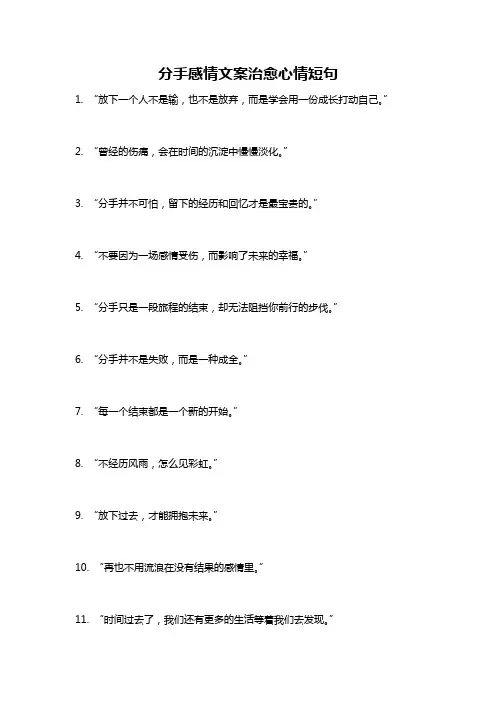 分手感情文案治愈心情短句

1. “放下一个人不是输，也不是放弃，而是学会用一份成长打动自己。”

2. “曾经的伤痛，会在时间的沉淀中慢慢淡化。”

3. “分手并不可怕，留下的经历和回忆才是最宝贵的。”

4. “不要因为一场感情受伤，而影响了未来的幸福。”

5. “分手只是一段旅程的结束，却无法阻挡你前行的步伐。”

6. “分手并不是失败，而是一种成全。”

7. “每一个结束都是一个新的开始。”

8. “不经历风雨，怎么见彩虹。”

9. “放下过去，才能拥抱未来。”

10. “再也不用流浪在没有结果的感情里。”

11. “时间过去了，我们还有更多的生活等着我们去发现。”